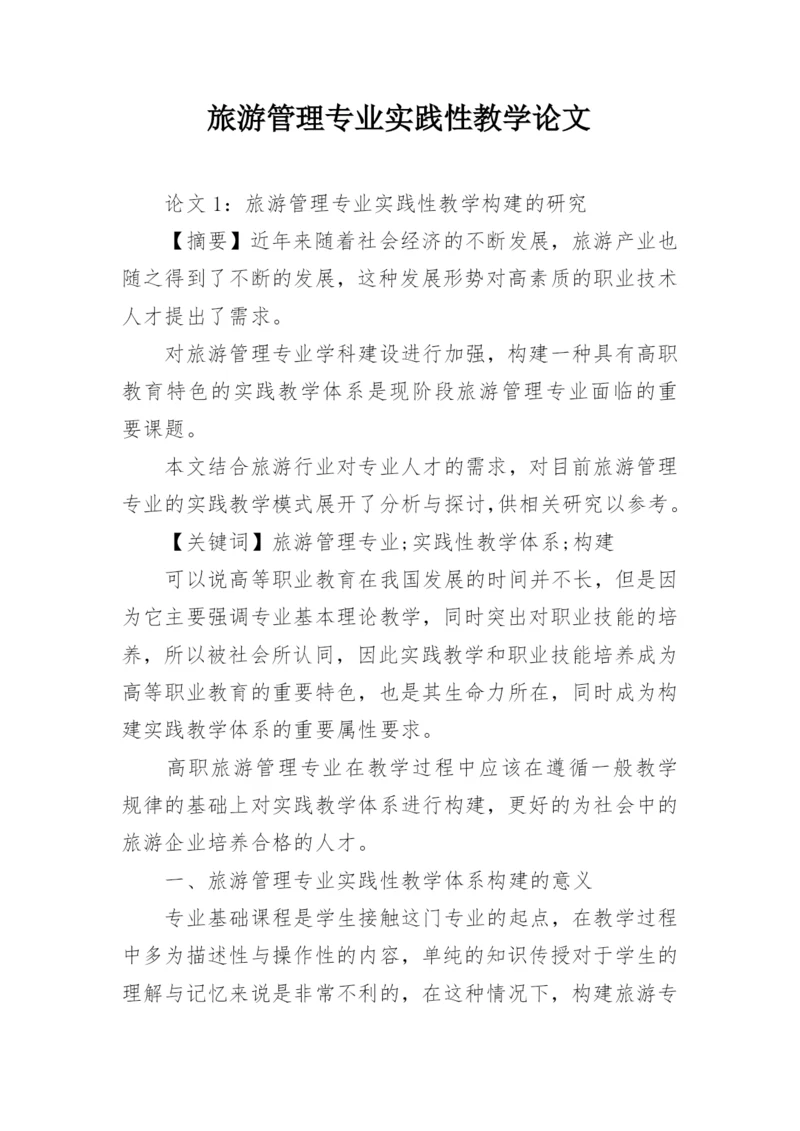 旅游管理专业实践性教学论文

论文 1：旅游管理专业实践性教学构建的研究

【摘要】近年来随着社会经济的不断发展，旅游产业也随之得到了不断的发展，这种发展形势对高素质的职业技术人才提出了需求。

对旅游管理专业学科建设进行加强，构建一种具有高职教育特色的实践教学体系是现阶段旅游管理专业面临的重要课题。

本文结合旅游行业对专业人才的需求，对目前旅游管理专业的实践教学模式展开了分析与探讨，供相关研究以参考。

【关键词】旅游管理专业;实践性教学体系;构建

可以说高等职业教育在我国发展的时间并不长，但是因为它主要强调专业基本理论教学，同时突出对职业技能的培养，所以被社会所认同，因此实践教学和职业技能培养成为高等职业教育的重要特色，也是其生命力所在，同时成为构建实践教学体系的重要属性要求。

高职旅游管理专业在教学过程中应该在遵循一般教学规律的基础上对实践教学体系进行构建，更好的为社会中的旅游企业培养合格的人才。

一、旅游管理专业实践性教学体系构建的意义

专业基础课程是学生接触这门专业的起点，在教学过程中多为描述性与操作性的内容，单纯的知识传授对于学生的理解与记忆来说是非常不利的，在这种情况下，构建旅游专